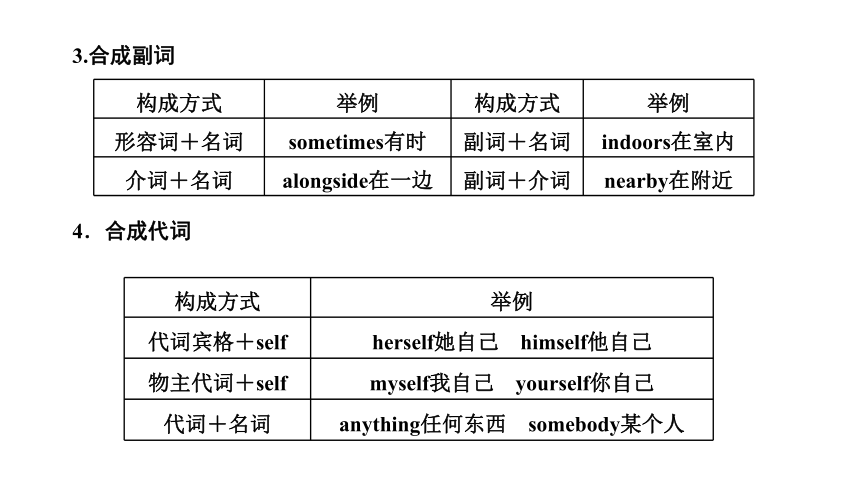 3.合成副词

| 构成方式 | 举例 | 构成方式 | 举例 |
|---|---|---|---|
| 形容词＋名词 | sometimes有时 | 副词＋名词 | indoors在室内 |
| 介词＋名词 | alongside在一边 | 副词＋介词 | nearby在附近 |

4．合成代词

| 构成方式 | 举例 |
|---|---|
| 代词宾格＋self | herself她自己　himself他自己 |
| 物主代词＋self | myself我自己　yourself你自己 |
| 代词＋名词 | anything任何东西　somebody某个人 |